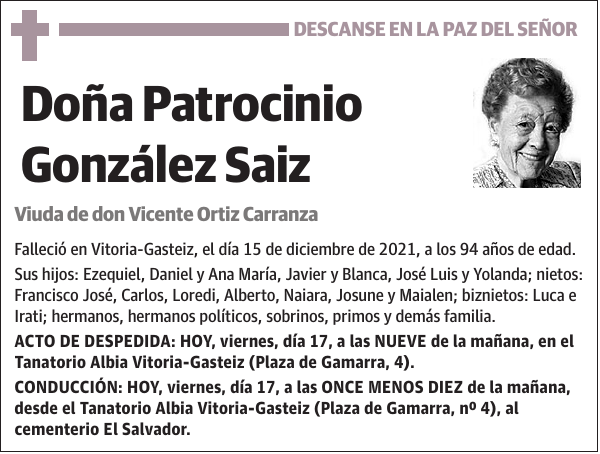 DESCANSE EN LA PAZ DEL SEÑOR

Doña Patrocinio González Saiz

Viuda de don Vicente Ortiz Carranza

Falleció en Vitoria-Gasteiz, el día 15 de diciembre de 2021, a los 94 años de edad.

Sus hijos: Ezequiel, Daniel y Ana María, Javier y Blanca, José Luis y Yolanda; nietos: Francisco José, Carlos, Loredi, Alberto, Naiara, Josune y Maialen; biznietos: Luca e Irati; hermanos, hermanos políticos, sobrinos, primos y demás familia.

ACTO DE DESPEDIDA: HOY, viernes, día 17, a las NUEVE de la mañana, en el Tanatorio Albia Vitoria-Gasteiz (Plaza de Gamarra, 4).

CONDUCCIÓN: HOY, viernes, día 17, a las ONCE MENOS DIEZ de la mañana, desde el Tanatorio Albia Vitoria-Gasteiz (Plaza de Gamarra, nº 4), al cementerio El Salvador.